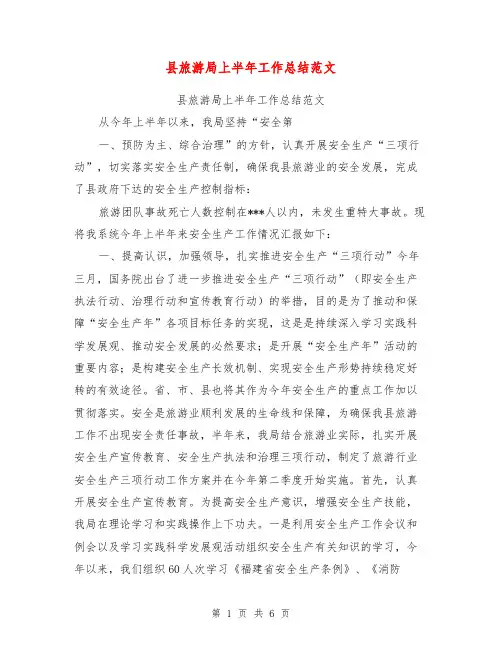 县旅游局上半年工作总结范文

县旅游局上半年工作总结范文

从今年上半年以来，我局坚持“安全第

一、预防为主、综合治理”的方针，认真开展安全生产“三项行动”，切实落实安全生产责任制，确保我县旅游业的安全发展，完成了县政府下达的安全生产控制指标：

旅游团队事故死亡人数控制在***人以内，未发生重特大事故。现将我系统今年上半年来安全生产工作情况汇报如下：

一、提高认识，加强领导，扎实推进安全生产“三项行动”今年三月，国务院出台了进一步推进安全生产“三项行动”（即安全生产执法行动、治理行动和宣传教育行动）的举措，目的是为了推动和保障“安全生产年”各项目标任务的实现，这是是持续深入学习实践科学发展观、推动安全发展的必然要求；是开展“安全生产年”活动的重要内容；是构建安全生产长效机制、实现安全生产形势持续稳定好转的有效途径。省、市、县也将其作为今年安全生产的重点工作加以贯彻落实。安全是旅游业顺利发展的生命线和保障，为确保我县旅游工作不出现安全责任事故，半年来，我局结合旅游业实际，扎实开展安全生产宣传教育、安全生产执法和治理三项行动，制定了旅游行业安全生产三项行动工作方案并在今年第二季度开始实施。首先，认真开展安全生产宣传教育。为提高安全生产意识，增强安全生产技能，我局在理论学习和实践操作上下功夫。一是利用安全生产工作会议和例会以及学习实践科学发展观活动组织安全生产有关知识的学习，今年以来，我们组织60人次学习《福建省安全生产条例》、《消防

第 1 页 共 6 页